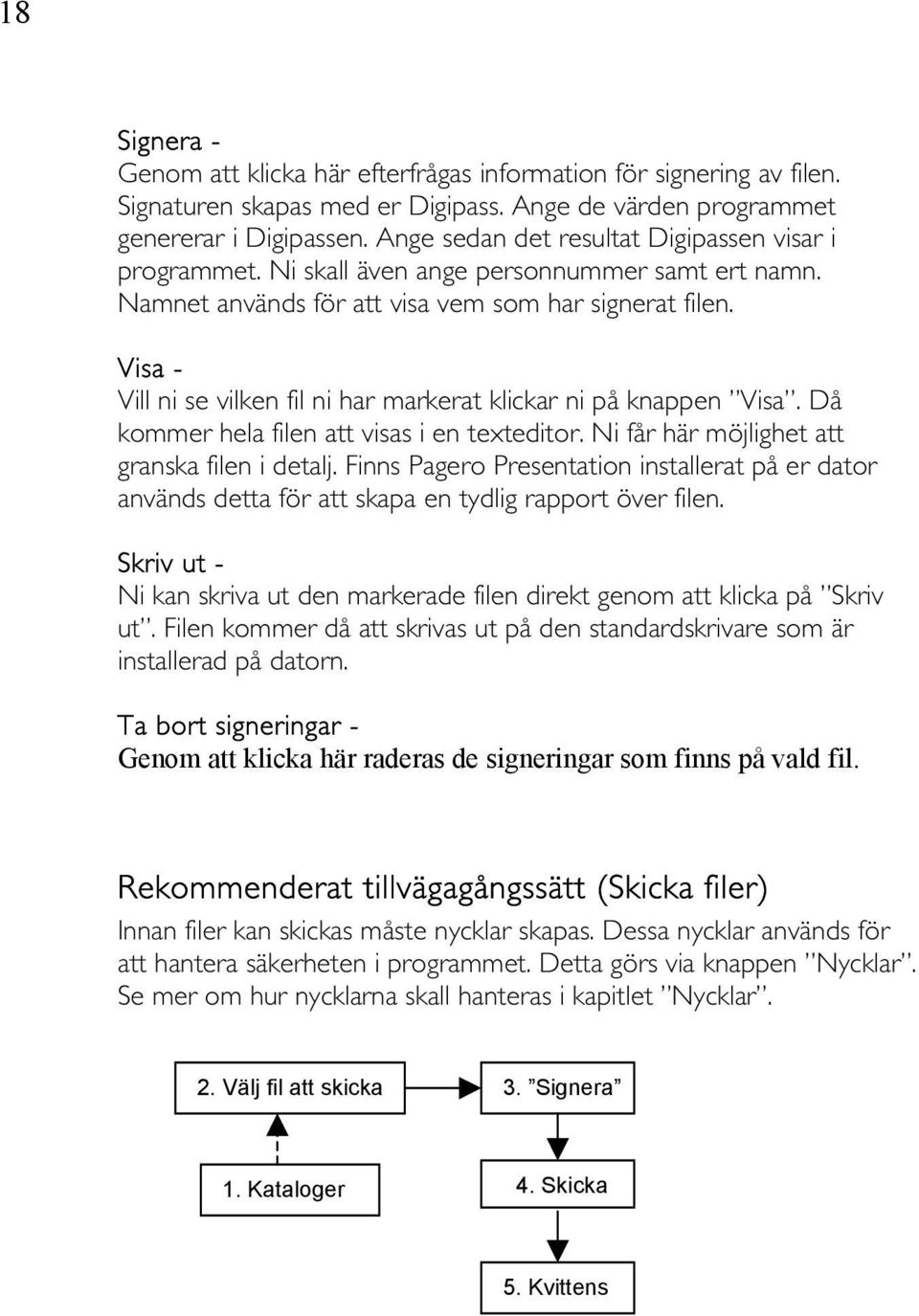 18

Signera -
Genom att klicka här efterfrågas information för signering av filen. Signaturen skapas med er Digipass. Ange de värden programmet genererar i Digipassen. Ange sedan det resultat Digipassen visar i programmet. Ni skall även ange personnummer samt ert namn. Namnet används för att visa vem som har signerat filen.

Visa -
Vill ni se vilken fil ni har markerat klickar ni på knappen ”Visa”. Då kommer hela filen att visas i en texteditor. Ni får här möjlighet att granska filen i detalj. Finns Pagero Presentation installerat på er dator används detta för att skapa en tydlig rapport över filen.

Skriv ut -
Ni kan skriva ut den markerade filen direkt genom att klicka på ”Skriv ut”. Filen kommer då att skrivas ut på den standardskrivare som är installerad på datorn.

Ta bort signeringar -
Genom att klicka här raderas de signeringar som finns på vald fil.

Rekommenderat tillvägagångssätt (Skicka filer)
Innan filer kan skickas måste nycklar skapas. Dessa nycklar används för att hantera säkerheten i programmet. Detta görs via knappen ”Nycklar”. Se mer om hur nycklarna skall hanteras i kapitlet ”Nycklar”.

2. Välj fil att skicka
3. ”Signera”
1. Kataloger
4. Skicka
5. Kvittens